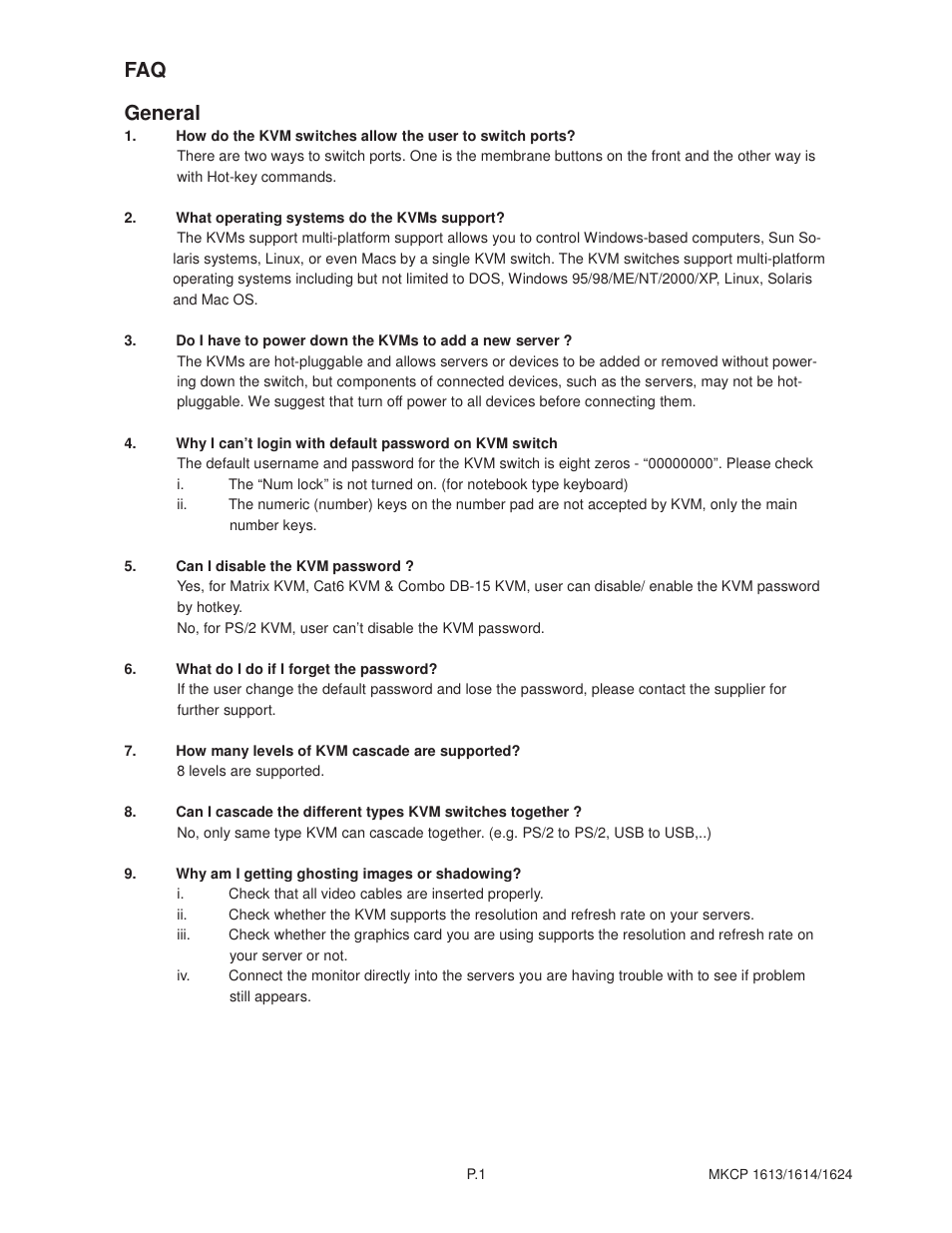 FAQ

General

1. How do the KVM switches allow the user to switch ports?
There are two ways to switch ports. One is the membrane buttons on the front and the other way is with Hot-key commands.

2. What operating systems do the KVMs support?
The KVMs support multi-platform support allows you to control Windows-based computers, Sun Solaris systems, Linux, or even Macs by a single KVM switch. The KVM switches support multi-platform operating systems including but not limited to DOS, Windows 95/98/ME/NT/2000/XP, Linux, Solaris and Mac OS.

3. Do I have to power down the KVMs to add a new server ?
The KVMs are hot-pluggable and allows servers or devices to be added or removed without powering down the switch, but components of connected devices, such as the servers, may not be hot-pluggable. We suggest that turn off power to all devices before connecting them.

4. Why I can't login with default password on KVM switch
The default username and password for the KVM switch is eight zeros - "00000000". Please check
i. The "Num lock" is not turned on. (for notebook type keyboard)
ii. The numeric (number) keys on the number pad are not accepted by KVM, only the main number keys.

5. Can I disable the KVM password ?
Yes, for Matrix KVM, Cat6 KVM & Combo DB-15 KVM, user can disable/ enable the KVM password by hotkey.
No, for PS/2 KVM, user can't disable the KVM password.

6. What do I do if I forget the password?
If the user change the default password and lose the password, please contact the supplier for further support.

7. How many levels of KVM cascade are supported?
8 levels are supported.

8. Can I cascade the different types KVM switches together ?
No, only same type KVM can cascade together. (e.g. PS/2 to PS/2, USB to USB,..)

9. Why am I getting ghosting images or shadowing?
i. Check that all video cables are inserted properly.
ii. Check whether the KVM supports the resolution and refresh rate on your servers.
iii. Check whether the graphics card you are using supports the resolution and refresh rate on your server or not.
iv. Connect the monitor directly into the servers you are having trouble with to see if problem still appears.

P.1 MKCP 1613/1614/1624